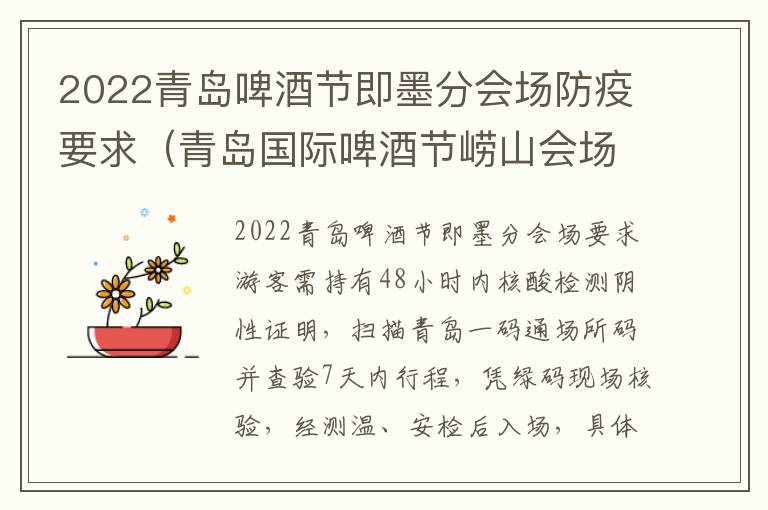 2022青岛啤酒节即墨分会场防疫要求（青岛国际啤酒节崂山会场

2022青岛啤酒节即墨分会场要求游客需持有48小时内核酸检测阴性证明，扫描青岛一码通场所码并查验7天内行程，凭绿码现场核验，经测温、安检后入场，具体